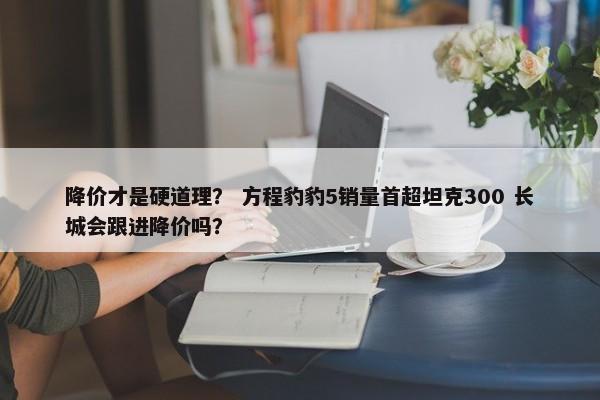 降价才是硬道理？ 方程豹豹5销量首超坦克300 长城会跟进降价吗？